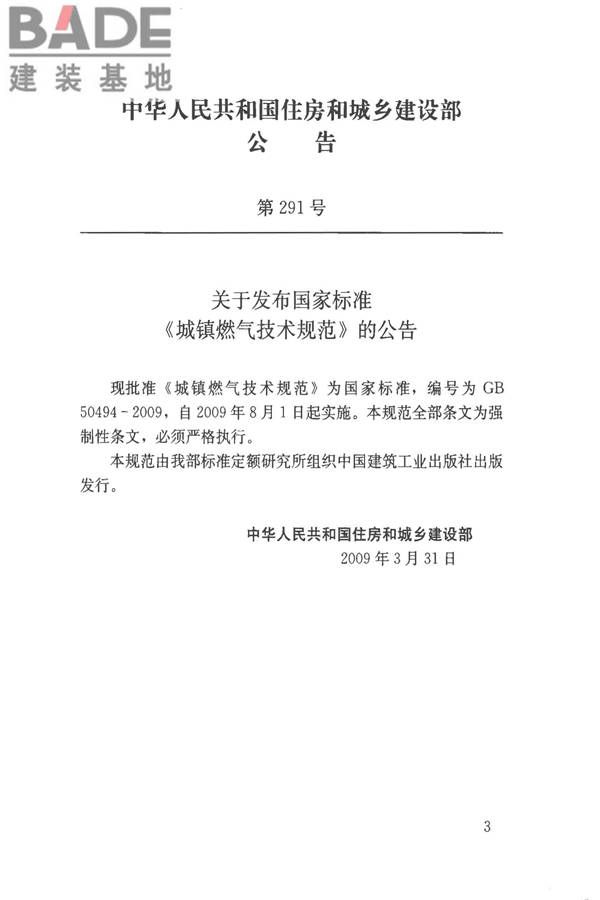 BADE
建装基地

中华人民共和国住房和城乡建设部
公　告

第 291 号

关于发布国家标准
《城镇燃气技术规范》的公告

现批准《城镇燃气技术规范》为国家标准，编号为 GB 50494－2009，自 2009 年 8 月 1 日起实施。本规范全部条文为强制性条文，必须严格执行。

本规范由我部标准定额研究所组织中国建筑工业出版社出版发行。

中华人民共和国住房和城乡建设部
2009 年 3 月 31 日

3